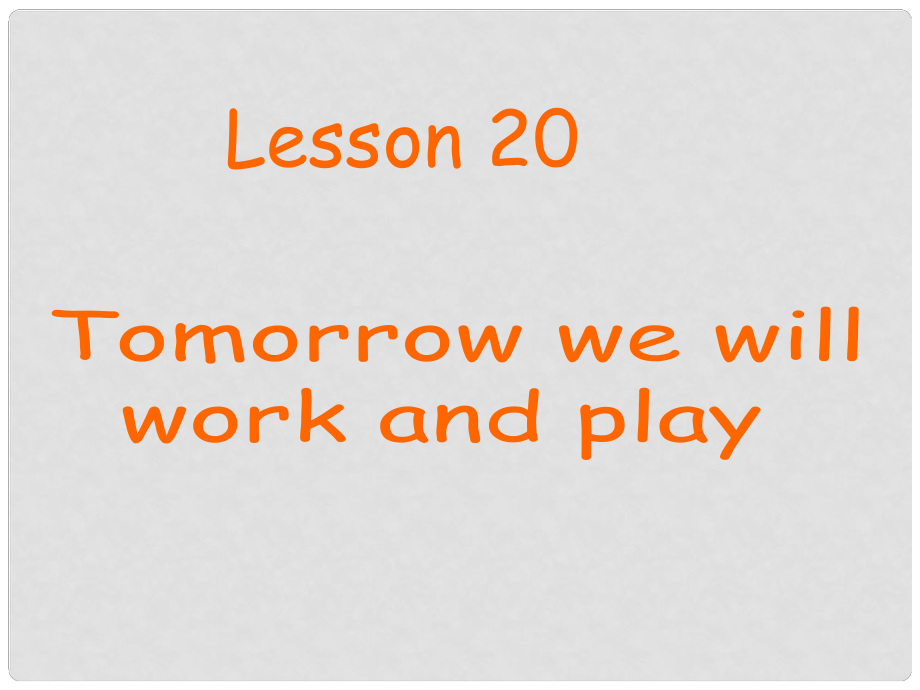 Lesson 20

Tomorrow we will work and play